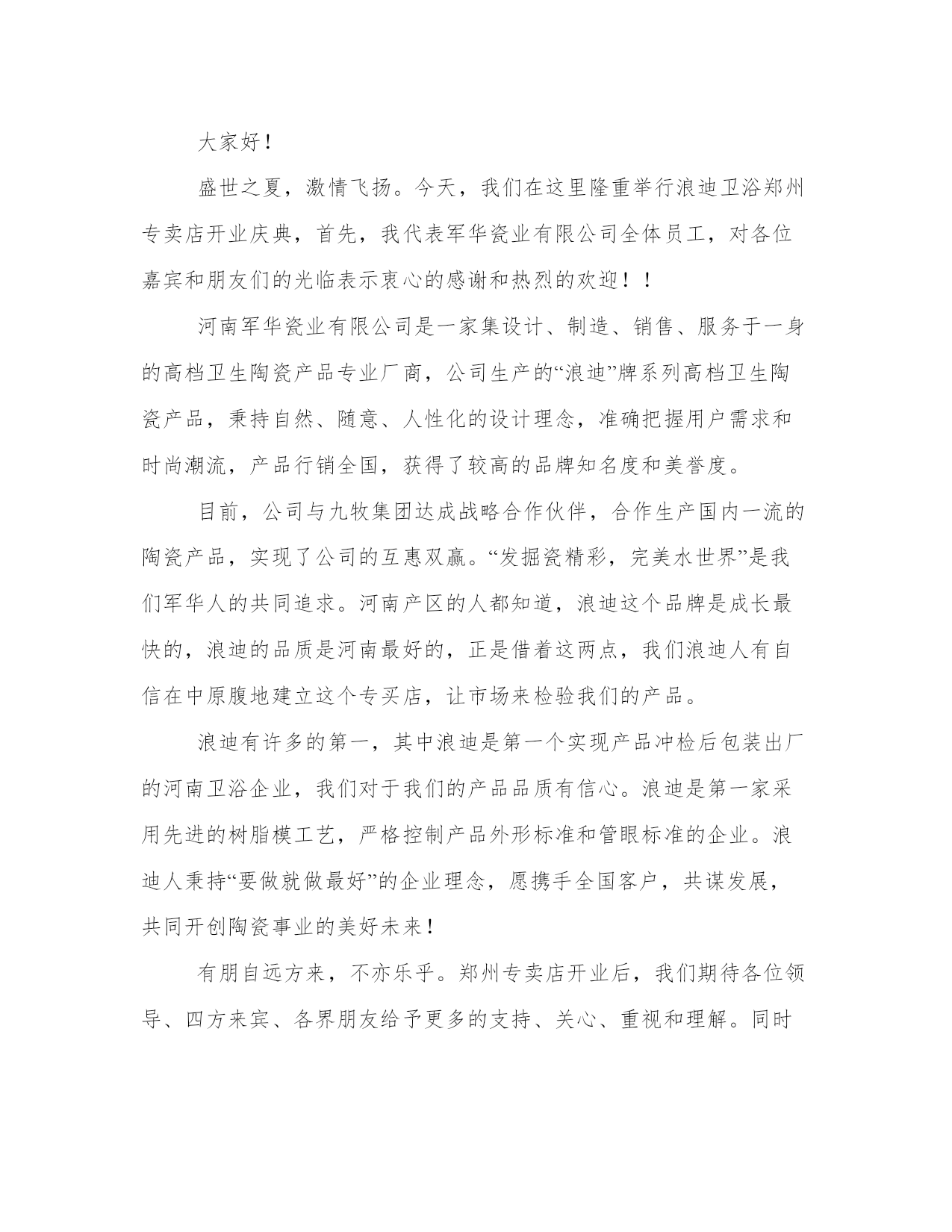 大家好！

盛世之夏，激情飞扬。今天，我们在这里隆重举行浪迪卫浴郑州专卖店开业庆典，首先，我代表军华瓷业有限公司全体员工，对各位嘉宾和朋友们的光临表示衷心的感谢和热烈的欢迎！！

河南军华瓷业有限公司是一家集设计、制造、销售、服务于一身的高档卫生陶瓷产品专业厂商，公司生产的“浪迪”牌系列高档卫生陶瓷产品，秉持自然、随意、人性化的设计理念，准确把握用户需求和时尚潮流，产品行销全国，获得了较高的品牌知名度和美誉度。

目前，公司与九牧集团达成战略合作伙伴，合作生产国内一流的陶瓷产品，实现了公司的互惠双赢。“发掘瓷精彩，完美水世界”是我们军华人的共同追求。河南产区的人都知道，浪迪这个品牌是成长最快的，浪迪的品质是河南最好的，正是借着这两点，我们浪迪人有自信在中原腹地建立这个专买店，让市场来检验我们的产品。

浪迪有许多的第一，其中浪迪是第一个实现产品冲检后包装出厂的河南卫浴企业，我们对于我们的产品品质有信心。浪迪是第一家采用先进的树脂模工艺，严格控制产品外形标准和管眼标准的企业。浪迪人秉持“要做就做最好”的企业理念，愿携手全国客户，共谋发展，共同开创陶瓷事业的美好未来！

有朋自远方来，不亦乐乎。郑州专卖店开业后，我们期待各位领导、四方来宾、各界朋友给予更多的支持、关心、重视和理解。同时